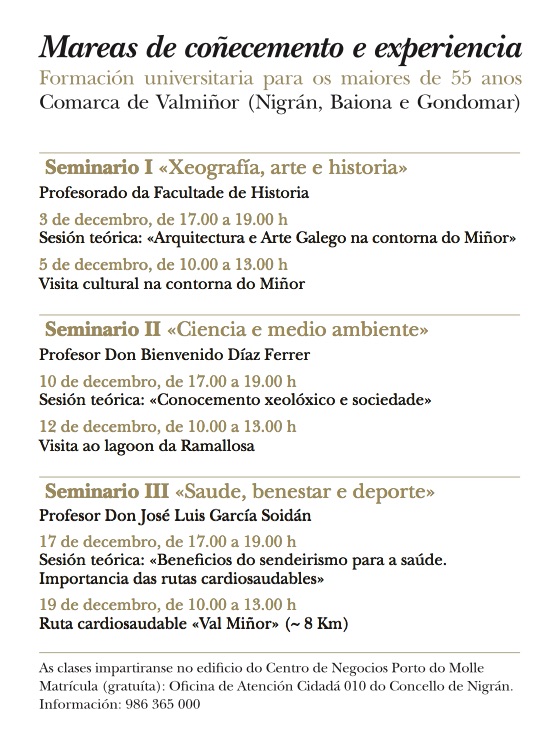 Mareas de coñecemento e experiencia
Formación universitaria para os maiores de 55 anos
Comarca de Valmiñor (Nigrán, Baiona e Gondomar)

Seminario I «Xeografía, arte e historia»
Profesorado da Facultade de Historia

3 de decembro, de 17.00 a 19.00 h
Sesión teórica: «Arquitectura e Arte Galego na contorna do Miñor»

5 de decembro, de 10.00 a 13.00 h
Visita cultural na contorna do Miñor

Seminario II «Ciencia e medio ambiente»
Profesor Don Bienvenido Díaz Ferrer

10 de decembro, de 17.00 a 19.00 h
Sesión teórica: «Conocemento xeolóxico e sociedade»

12 de decembro, de 10.00 a 13.00 h
Visita ao lagoon da Ramallosa

Seminario III «Saude, benestar e deporte»
Profesor Don José Luis García Soidán

17 de decembro, de 17.00 a 19.00 h
Sesión teórica: «Beneficios do sendeirismo para a saúde. Importancia das rutas cardiosaudables»

19 de decembro, de 10.00 a 13.00 h
Ruta cardiosaudable «Val Miñor» (~ 8 Km)

As clases impartiranse no edificio do Centro de Negocios Porto do Molle
Matrícula (gratuíta): Oficina de Atención Cidadá 010 do Concello de Nigrán.
Información: 986 365 000